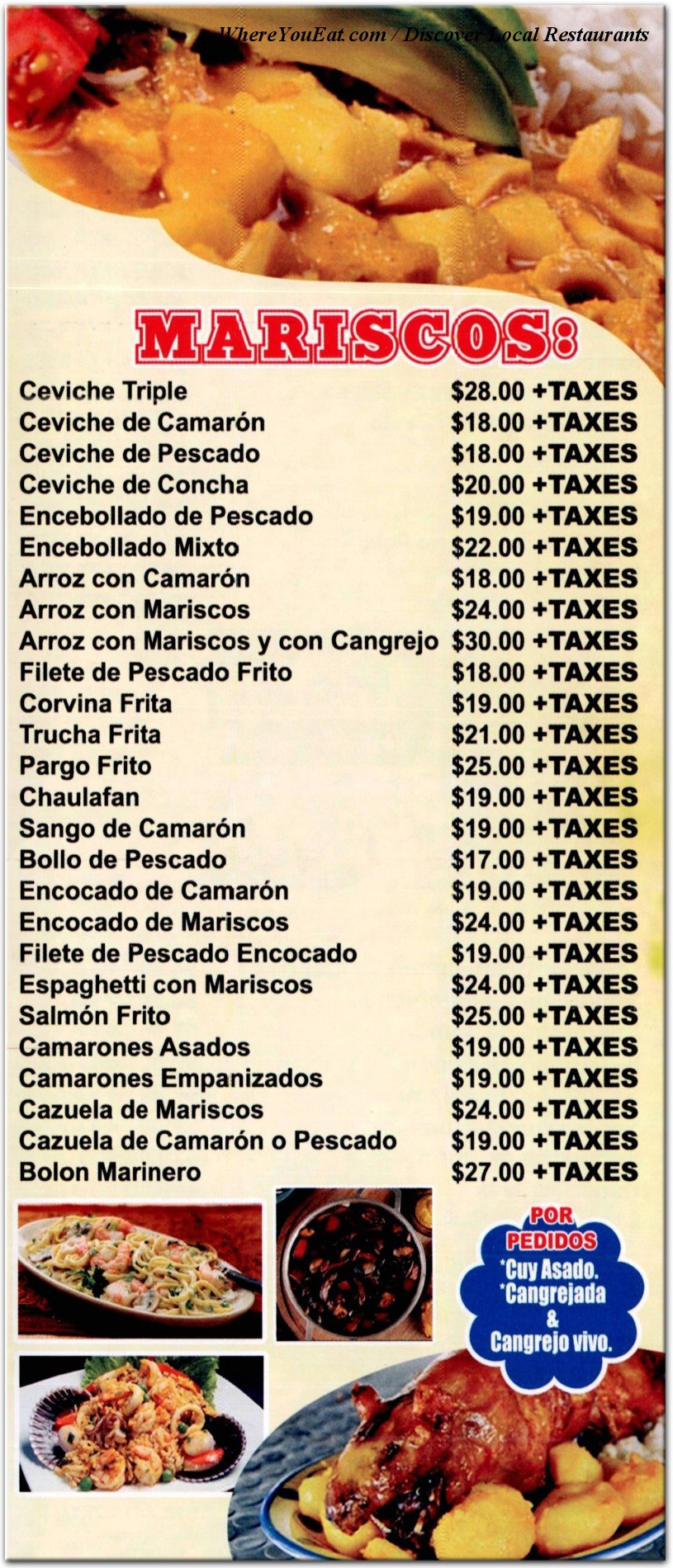 WhereYouEat.com / Discover Local Restaurants

MARISCOS:

| | |
|---|---|
| Ceviche Triple | $28.00 +TAXES |
| Ceviche de Camarón | $18.00 +TAXES |
| Ceviche de Pescado | $18.00 +TAXES |
| Ceviche de Concha | $20.00 +TAXES |
| Encebollado de Pescado | $19.00 +TAXES |
| Encebollado Mixto | $22.00 +TAXES |
| Arroz con Camarón | $18.00 +TAXES |
| Arroz con Mariscos | $24.00 +TAXES |
| Arroz con Mariscos y con Cangrejo | $30.00 +TAXES |
| Filete de Pescado Frito | $18.00 +TAXES |
| Corvina Frita | $19.00 +TAXES |
| Trucha Frita | $21.00 +TAXES |
| Pargo Frito | $25.00 +TAXES |
| Chaulafan | $19.00 +TAXES |
| Sango de Camarón | $19.00 +TAXES |
| Bollo de Pescado | $17.00 +TAXES |
| Encocado de Camarón | $19.00 +TAXES |
| Encocado de Mariscos | $24.00 +TAXES |
| Filete de Pescado Encocado | $19.00 +TAXES |
| Espaghetti con Mariscos | $24.00 +TAXES |
| Salmón Frito | $25.00 +TAXES |
| Camarones Asados | $19.00 +TAXES |
| Camarones Empanizados | $19.00 +TAXES |
| Cazuela de Mariscos | $24.00 +TAXES |
| Cazuela de Camarón o Pescado | $19.00 +TAXES |
| Bolon Marinero | $27.00 +TAXES |

POR PEDIDOS
*Cuy Asado.
*Cangrejada
&
Cangrejo vivo.